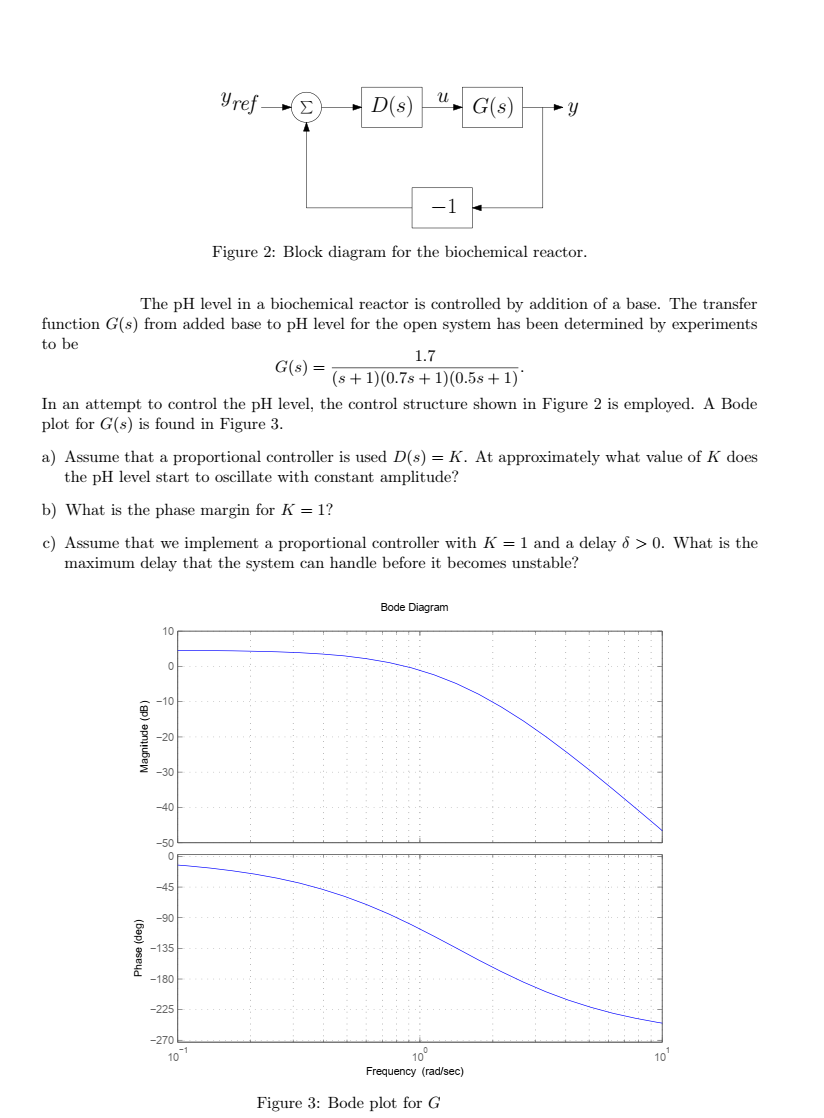 $y_{ref}$ $\Sigma$ $D(s)$ $u$ $G(s)$ $y$

$-1$

Figure 2: Block diagram for the biochemical reactor.

The pH level in a biochemical reactor is controlled by addition of a base. The transfer function $G(s)$ from added base to pH level for the open system has been determined by experiments to be

$$G(s) = \frac{1.7}{(s+1)(0.7s+1)(0.5s+1)}.$$

In an attempt to control the pH level, the control structure shown in Figure 2 is employed. A Bode plot for $G(s)$ is found in Figure 3.

a) Assume that a proportional controller is used $D(s) = K$. At approximately what value of $K$ does the pH level start to oscillate with constant amplitude?

b) What is the phase margin for $K = 1$?

c) Assume that we implement a proportional controller with $K = 1$ and a delay $\delta > 0$. What is the maximum delay that the system can handle before it becomes unstable?

Bode Diagram

Magnitude (dB)

10
0
−10
−20
−30
−40
−50

Phase (deg)

0
−45
−90
−135
−180
−225
−270

$10^{-1}$ $10^{0}$ $10^{1}$

Frequency (rad/sec)

Figure 3: Bode plot for $G$